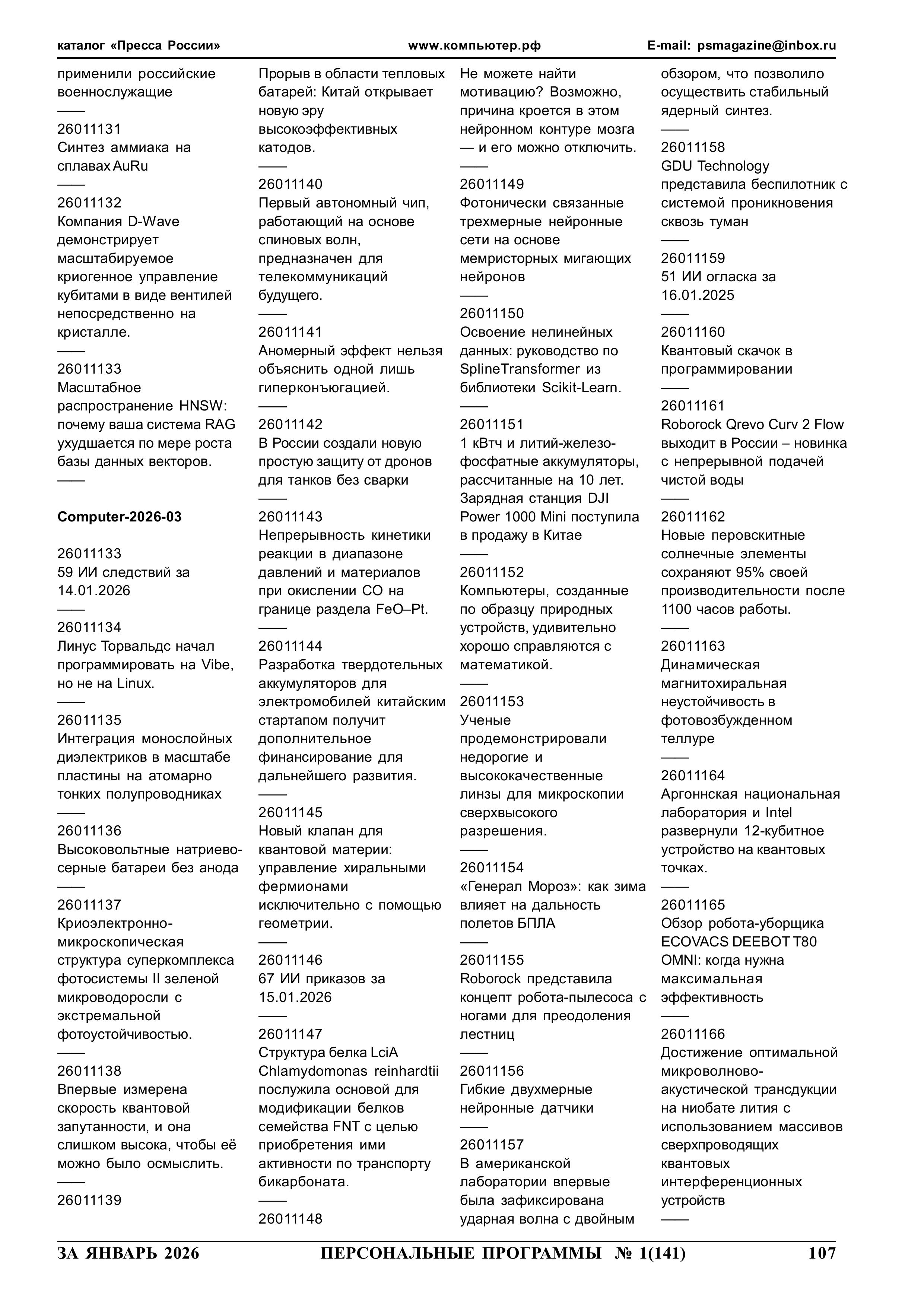 каталог «Пресса России» www.компьютер.рф E-mail: psmagazine@inbox.ru

применили российские военнослужащие
——
26011131
Синтез аммиака на сплавах AuRu
——
26011132
Компания D-Wave демонстрирует масштабируемое криогенное управление кубитами в виде вентилей непосредственно на кристалле.
——
26011133
Масштабное распространение HNSW: почему ваша система RAG ухудшается по мере роста базы данных векторов.
——

Computer-2026-03

26011133
59 ИИ следствий за 14.01.2026
——
26011134
Линус Торвальдс начал программировать на Vibe, но не на Linux.
——
26011135
Интеграция монослойных диэлектриков в масштабе пластины на атомарно тонких полупроводниках
——
26011136
Высоковольтные натриево-серные батареи без анода
——
26011137
Криоэлектронно-микроскопическая структура суперкомплекса фотосистемы II зеленой микроводоросли с экстремальной фотоустойчивостью.
——
26011138
Впервые измерена скорость квантовой запутанности, и она слишком высока, чтобы её можно было осмыслить.
——
26011139
Прорыв в области тепловых батарей: Китай открывает новую эру высокоэффективных катодов.
——
26011140
Первый автономный чип, работающий на основе спиновых волн, предназначен для телекоммуникаций будущего.
——
26011141
Аномерный эффект нельзя объяснить одной лишь гиперконъюгацией.
——
26011142
В России создали новую простую защиту от дронов для танков без сварки
——
26011143
Непрерывность кинетики реакции в диапазоне давлений и материалов при окислении CO на границе раздела FeO–Pt.
——
26011144
Разработка твердотельных аккумуляторов для электромобилей китайским стартапом получит дополнительное финансирование для дальнейшего развития.
——
26011145
Новый клапан для квантовой материи: управление хиральными фермионами исключительно с помощью геометрии.
——
26011146
67 ИИ приказов за 15.01.2026
——
26011147
Структура белка LciA Chlamydomonas reinhardtii послужила основой для модификации белков семейства FNT с целью приобретения ими активности по транспорту бикарбоната.
——
26011148
Не можете найти мотивацию? Возможно, причина кроется в этом нейронном контуре мозга — и его можно отключить.
——
26011149
Фотонически связанные трехмерные нейронные сети на основе мемристорных мигающих нейронов
——
26011150
Освоение нелинейных данных: руководство по SplineTransformer из библиотеки Scikit-Learn.
——
26011151
1 кВтч и литий-железо-фосфатные аккумуляторы, рассчитанные на 10 лет. Зарядная станция DJI Power 1000 Mini поступила в продажу в Китае
——
26011152
Компьютеры, созданные по образцу природных устройств, удивительно хорошо справляются с математикой.
——
26011153
Ученые продемонстрировали недорогие и высококачественные линзы для микроскопии сверхвысокого разрешения.
——
26011154
«Генерал Мороз»: как зима влияет на дальность полетов БПЛА
——
26011155
Roborock представила концепт робота-пылесоса с ногами для преодоления лестниц
——
26011156
Гибкие двухмерные нейронные датчики
——
26011157
В американской лаборатории впервые была зафиксирована ударная волна с двойным обзором, что позволило осуществить стабильный ядерный синтез.
——
26011158
GDU Technology представила беспилотник с системой проникновения сквозь туман
——
26011159
51 ИИ огласка за 16.01.2025
——
26011160
Квантовый скачок в программировании
——
26011161
Roborock Qrevo Curv 2 Flow выходит в России – новинка с непрерывной подачей чистой воды
——
26011162
Новые перовскитные солнечные элементы сохраняют 95% своей производительности после 1100 часов работы.
——
26011163
Динамическая магнитохиральная неустойчивость в фотовозбужденном теллуре
——
26011164
Аргоннская национальная лаборатория и Intel развернули 12-кубитное устройство на квантовых точках.
——
26011165
Обзор робота-уборщика ECOVACS DEEBOT T80 OMNI: когда нужна максимальная эффективность
——
26011166
Достижение оптимальной микроволново-акустической трансдукции на ниобате лития с использованием массивов сверхпроводящих квантовых интерференционных устройств
——

ЗА ЯНВАРЬ 2026 ПЕРСОНАЛЬНЫЕ ПРОГРАММЫ № 1(141) 107